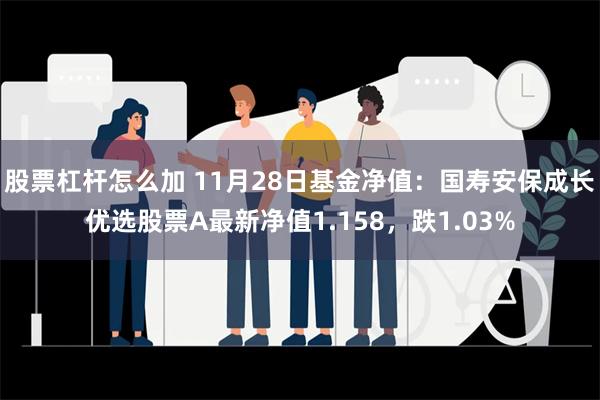 股票杠杆怎么加 11月28日基金净值：国寿安保成长优选股票A最新净值1.158，跌1.03%